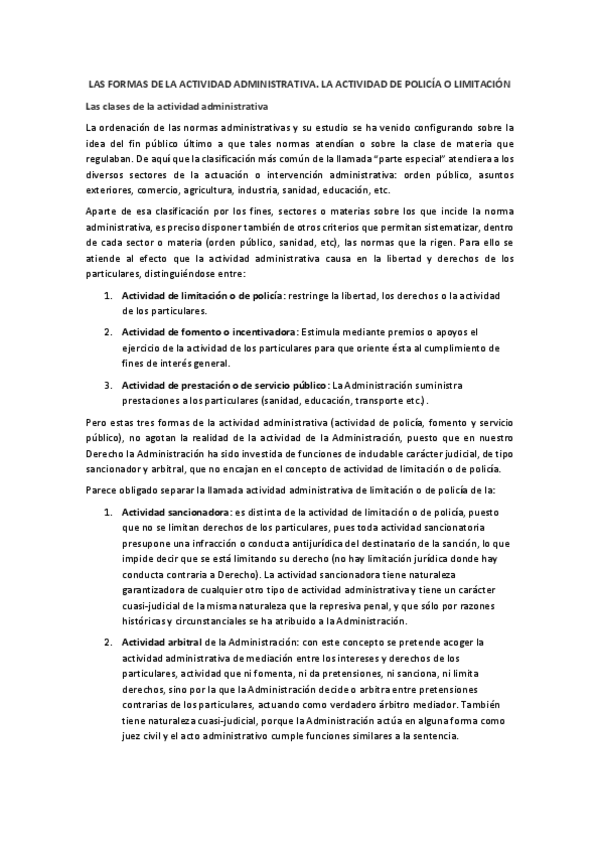 LAS FORMAS DE LA ACTIVIDAD ADMINISTRATIVA. LA ACTIVIDAD DE POLICÍA O LIMITACIÓN

Las clases de la actividad administrativa

La ordenación de las normas administrativas y su estudio se ha venido configurando sobre la idea del fin público último a que tales normas atendían o sobre la clase de materia que regulaban. De aquí que la clasificación más común de la llamada "parte especial" atendiera a los diversos sectores de la actuación o intervención administrativa: orden público, asuntos exteriores, comercio, agricultura, industria, sanidad, educación, etc.

Aparte de esa clasificación por los fines, sectores o materias sobre los que incide la norma administrativa, es preciso disponer también de otros criterios que permitan sistematizar, dentro de cada sector o materia (orden público, sanidad, etc), las normas que la rigen. Para ello se atiende al efecto que la actividad administrativa causa en la libertad y derechos de los particulares, distinguiéndose entre:

1. Actividad de limitación o de policía: restringe la libertad, los derechos o la actividad de los particulares.

2. Actividad de fomento o incentivadora: Estimula mediante premios o apoyos el ejercicio de la actividad de los particulares para que oriente ésta al cumplimiento de fines de interés general.

3. Actividad de prestación o de servicio público: La Administración suministra prestaciones a los particulares (sanidad, educación, transporte etc.).

Pero estas tres formas de la actividad administrativa (actividad de policía, fomento y servicio público), no agotan la realidad de la actividad de la Administración, puesto que en nuestro Derecho la Administración ha sido investida de funciones de indudable carácter judicial, de tipo sancionador y arbitral, que no encajan en el concepto de actividad de limitación o de policía.

Parece obligado separar la llamada actividad administrativa de limitación o de policía de la:

1. Actividad sancionadora: es distinta de la actividad de limitación o de policía, puesto que no se limitan derechos de los particulares, pues toda actividad sancionatoria presupone una infracción o conducta antijurídica del destinatario de la sanción, lo que impide decir que se está limitando su derecho (no hay limitación jurídica donde hay conducta contraria a Derecho). La actividad sancionadora tiene naturaleza garantizadora de cualquier otro tipo de actividad administrativa y tiene un carácter cuasi-judicial de la misma naturaleza que la represiva penal, y que sólo por razones históricas y circunstanciales se ha atribuido a la Administración.

2. Actividad arbitral de la Administración: con este concepto se pretende acoger la actividad administrativa de mediación entre los intereses y derechos de los particulares, actividad que ni fomenta, ni da pretensiones, ni sanciona, ni limita derechos, sino por la que la Administración decide o arbitra entre pretensiones contrarias de los particulares, actuando como verdadero árbitro mediador. También tiene naturaleza cuasi-judicial, porque la Administración actúa en alguna forma como juez civil y el acto administrativo cumple funciones similares a la sentencia.